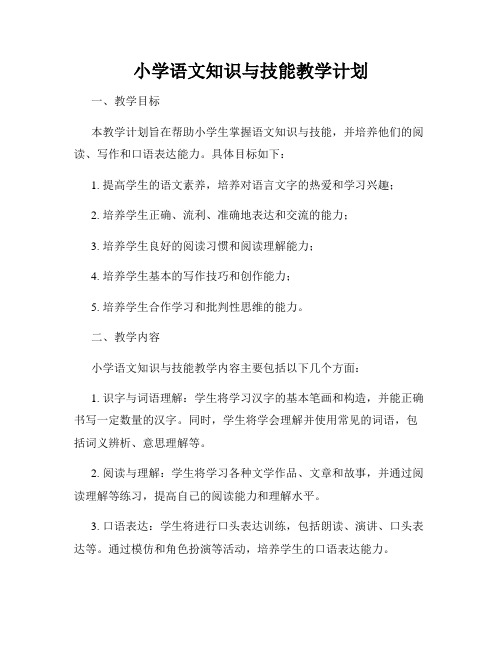 小学语文知识与技能教学计划

一、教学目标

本教学计划旨在帮助小学生掌握语文知识与技能，并培养他们的阅读、写作和口语表达能力。具体目标如下：

1. 提高学生的语文素养，培养对语言文字的热爱和学习兴趣；

2. 培养学生正确、流利、准确地表达和交流的能力；

3. 培养学生良好的阅读习惯和阅读理解能力；

4. 培养学生基本的写作技巧和创作能力；

5. 培养学生合作学习和批判性思维的能力。

二、教学内容

小学语文知识与技能教学内容主要包括以下几个方面：

1. 识字与词语理解：学生将学习汉字的基本笔画和构造，并能正确书写一定数量的汉字。同时，学生将学会理解并使用常见的词语，包括词义辨析、意思理解等。

2. 阅读与理解：学生将学习各种文学作品、文章和故事，并通过阅读理解等练习，提高自己的阅读能力和理解水平。

3. 口语表达：学生将进行口头表达训练，包括朗读、演讲、口头表达等。通过模仿和角色扮演等活动，培养学生的口语表达能力。